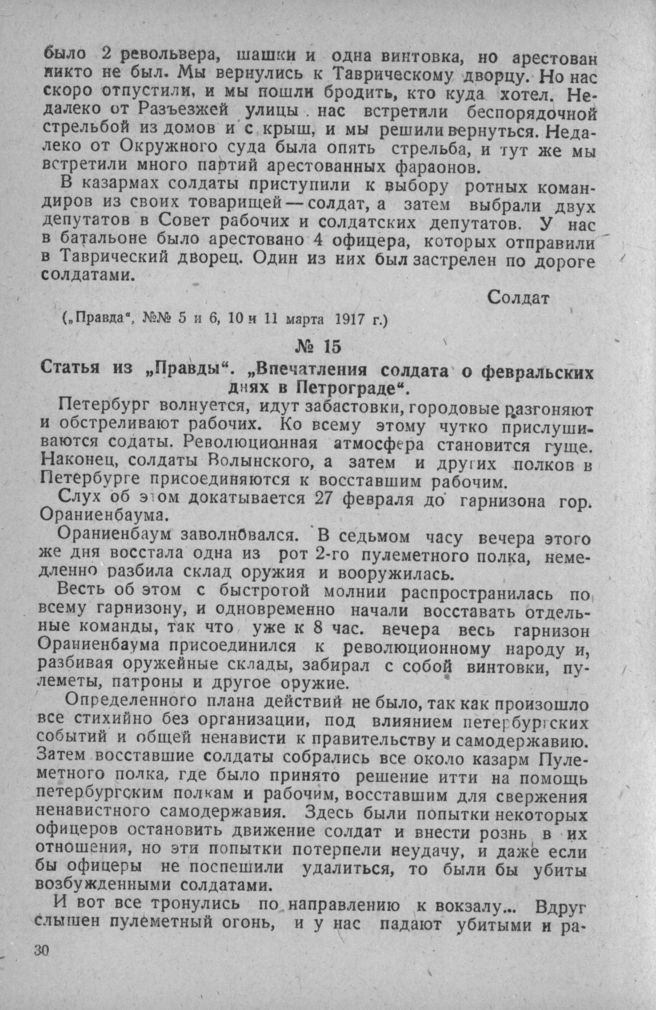 было 2 револьвера, шашки и одна винтовка, но арестован никто не был. Мы вернулись к Таврическому дворцу. Но нас скоро отпустили, и мы пошли бродить, кто куда хотел. Недалеко от Разъезжей улицы нас встретили беспорядочной стрельбой из домов и с крыш, и мы решили вернуться. Недалеко от Окружного суда была опять стрельба, и тут же мы встретили много партий арестованных фараонов.

В казармах солдаты приступили к выбору ротных командиров из своих товарищей — солдат, а затем выбрали двух депутатов в Совет рабочих и солдатских депутатов. У нас в батальоне было арестовано 4 офицера, которых отправили в Таврический дворец. Один из них был застрелен по дороге солдатами.

Солдат

(„Правда", №№ 5 и 6, 10 и 11 марта 1917 г.)

№ 15

Статья из „Правды". „Впечатления солдата о февральских днях в Петрограде".

Петербург волнуется, идут забастовки, городовые разгоняют и обстреливают рабочих. Ко всему этому чутко прислушиваются содаты. Революционная атмосфера становится гуще. Наконец, солдаты Волынского, а затем и других полков в Петербурге присоединяются к восставшим рабочим.

Слух об этом докатывается 27 февраля до гарнизона гор. Ораниенбаума.

Ораниенбаум заволновался. В седьмом часу вечера этого же дня восстала одна из рот 2-го пулеметного полка, немедленно разбила склад оружия и вооружилась.

Весть об этом с быстротой молнии распространилась по всему гарнизону, и одновременно начали восставать отдельные команды, так что уже к 8 час. вечера весь гарнизон Ораниенбаума присоединился к революционному народу и, разбивая оружейные склады, забирал с собой винтовки, пулеметы, патроны и другое оружие.

Определенного плана действий не было, так как произошло все стихийно без организации, под влиянием петербургских событий и общей ненависти к правительству и самодержавию. Затем восставшие солдаты собрались все около казарм Пулеметного полка, где было принято решение итти на помощь петербургским полкам и рабочим, восставшим для свержения ненавистного самодержавия. Здесь были попытки некоторых офицеров остановить движение солдат и внести рознь в их отношения, но эти попытки потерпели неудачу, и даже если бы офицеры не поспешили удалиться, то были бы убиты возбужденными солдатами.

И вот все тронулись по направлению к вокзалу... Вдруг слышен пулеметный огонь, и у нас падают убитыми и ра-

30